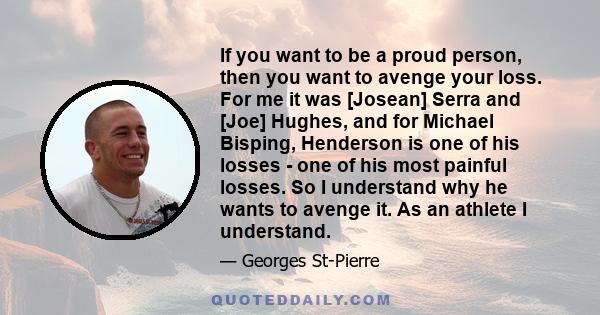 If you want to be a proud person, then you want to avenge your loss. For me it was [Josean] Serra and [Joe] Hughes, and for Michael Bisping, Henderson is one of his losses - one of his most painful losses. So I understand why he wants to avenge it. As an athlete I understand.

— Georges St-Pierre

QUOTEDDAILY.COM